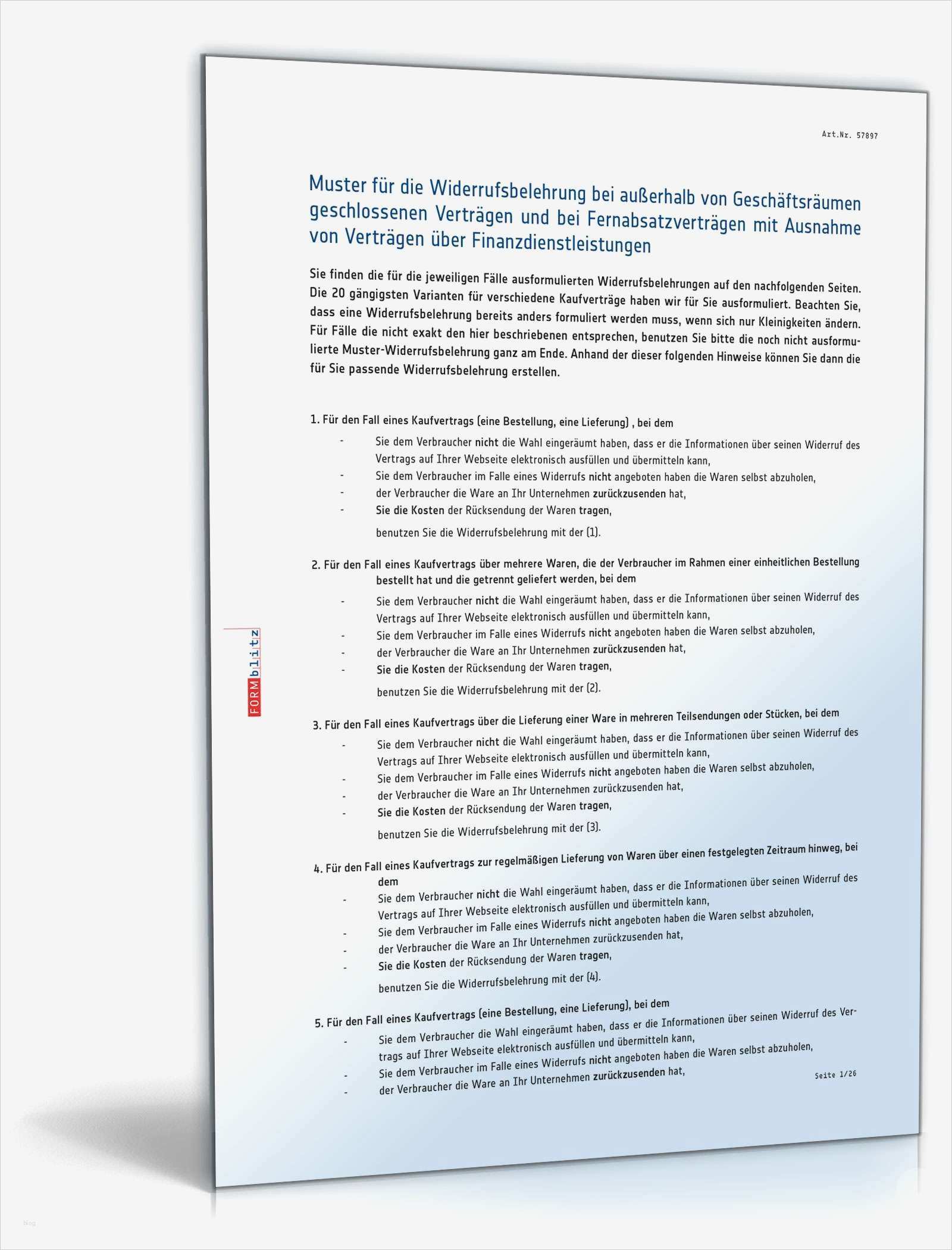 Art.Nr. 57897

Muster für die Widerrufsbelehrung bei außerhalb von Geschäftsräumen geschlossenen Verträgen und bei Fernabsatzverträgen mit Ausnahme von Verträgen über Finanzdienstleistungen

Sie finden die für die jeweiligen Fälle ausformulierten Widerrufsbelehrungen auf den nachfolgenden Seiten. Die 20 gängigsten Varianten für verschiedene Kaufverträge haben wir für Sie ausformuliert. Beachten Sie, dass eine Widerrufsbelehrung bereits anders formuliert werden muss, wenn sich nur Kleinigkeiten ändern. Für Fälle die nicht exakt den hier beschriebenen entsprechen, benutzen Sie bitte die noch nicht ausformulierte Muster-Widerrufsbelehrung ganz am Ende. Anhand der dieser folgenden Hinweise können Sie dann die für Sie passende Widerrufsbelehrung erstellen.

1. Für den Fall eines Kaufvertrags (eine Bestellung, eine Lieferung) , bei dem
- Sie dem Verbraucher nicht die Wahl eingeräumt haben, dass er die Informationen über seinen Widerruf des Vertrags auf Ihrer Webseite elektronisch ausfüllen und übermitteln kann,
- Sie dem Verbraucher im Falle eines Widerrufs nicht angeboten haben die Waren selbst abzuholen,
- der Verbraucher die Ware an Ihr Unternehmen zurückzusenden hat,
- Sie die Kosten der Rücksendung der Waren tragen,

benutzen Sie die Widerrufsbelehrung mit der (1).

2. Für den Fall eines Kaufvertrags über mehrere Waren, die der Verbraucher im Rahmen einer einheitlichen Bestellung bestellt hat und die getrennt geliefert werden, bei dem
- Sie dem Verbraucher nicht die Wahl eingeräumt haben, dass er die Informationen über seinen Widerruf des Vertrags auf Ihrer Webseite elektronisch ausfüllen und übermitteln kann,
- Sie dem Verbraucher im Falle eines Widerrufs nicht angeboten haben die Waren selbst abzuholen,
- der Verbraucher die Ware an Ihr Unternehmen zurückzusenden hat,
- Sie die Kosten der Rücksendung der Waren tragen,

benutzen Sie die Widerrufsbelehrung mit der (2).

3. Für den Fall eines Kaufvertrags über die Lieferung einer Ware in mehreren Teilsendungen oder Stücken, bei dem
- Sie dem Verbraucher nicht die Wahl eingeräumt haben, dass er die Informationen über seinen Widerruf des Vertrags auf Ihrer Webseite elektronisch ausfüllen und übermitteln kann,
- Sie dem Verbraucher im Falle eines Widerrufs nicht angeboten haben die Waren selbst abzuholen,
- der Verbraucher die Ware an Ihr Unternehmen zurückzusenden hat,
- Sie die Kosten der Rücksendung der Waren tragen,

benutzen Sie die Widerrufsbelehrung mit der (3).

4. Für den Fall eines Kaufvertrags zur regelmäßigen Lieferung von Waren über einen festgelegten Zeitraum hinweg, bei dem
- Sie dem Verbraucher nicht die Wahl eingeräumt haben, dass er die Informationen über seinen Widerruf des Vertrags auf Ihrer Webseite elektronisch ausfüllen und übermitteln kann,
- Sie dem Verbraucher im Falle eines Widerrufs nicht angeboten haben die Waren selbst abzuholen,
- der Verbraucher die Ware an Ihr Unternehmen zurückzusenden hat,
- Sie die Kosten der Rücksendung der Waren tragen,

benutzen Sie die Widerrufsbelehrung mit der (4).

5. Für den Fall eines Kaufvertrags (eine Bestellung, eine Lieferung), bei dem
- Sie dem Verbraucher die Wahl eingeräumt haben, dass er die Informationen über seinen Widerruf des Vertrags auf Ihrer Webseite elektronisch ausfüllen und übermitteln kann,
- Sie dem Verbraucher im Falle eines Widerrufs nicht angeboten haben die Waren selbst abzuholen,
- der Verbraucher die Ware an Ihr Unternehmen zurückzusenden hat,

Seite 1/26

FORMblitz